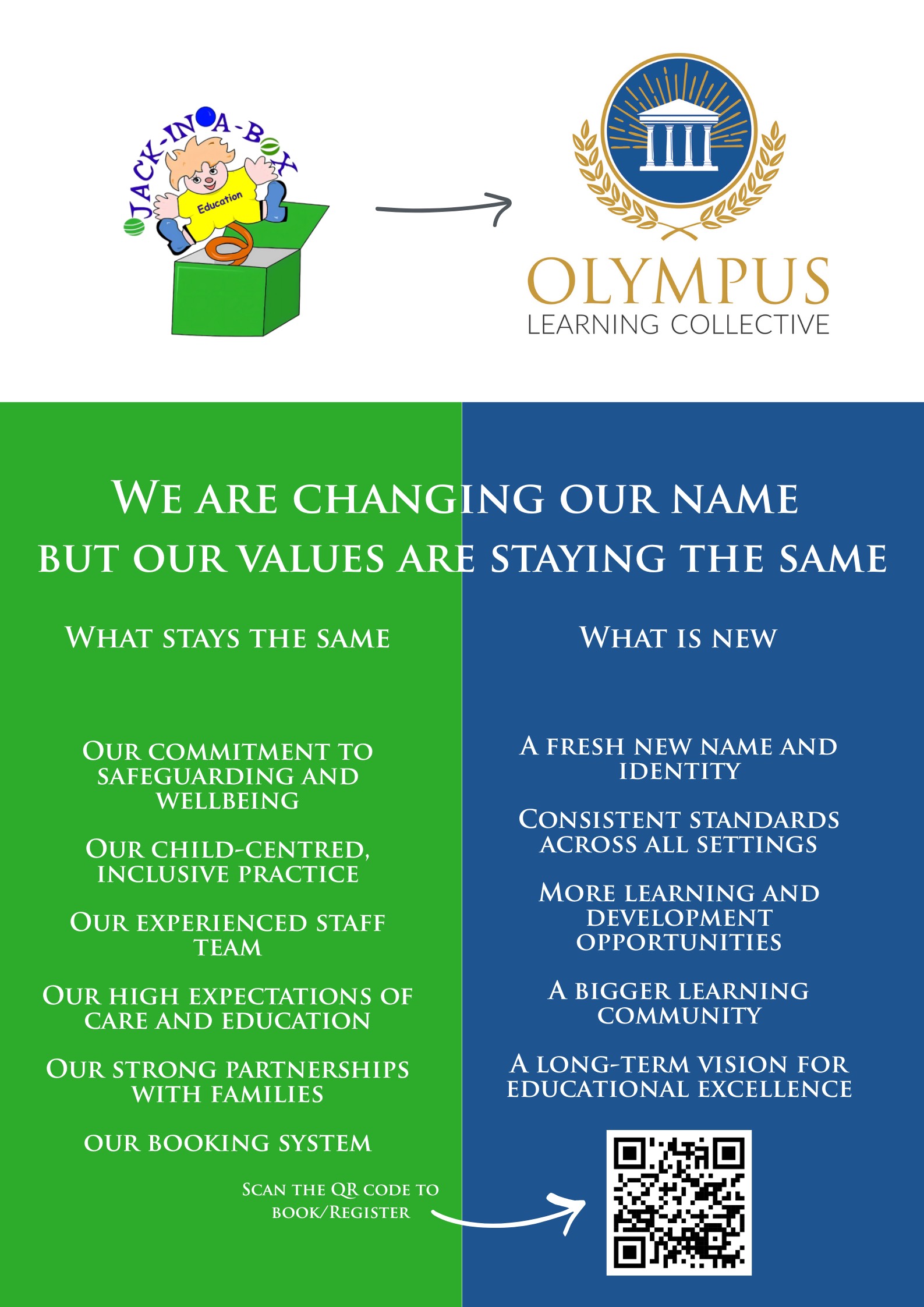 JACK-IN-A-BOX
Education

OLYMPUS
LEARNING COLLECTIVE

WE ARE CHANGING OUR NAME
BUT OUR VALUES ARE STAYING THE SAME

WHAT STAYS THE SAME

OUR COMMITMENT TO SAFEGUARDING AND WELLBEING

OUR CHILD-CENTRED, INCLUSIVE PRACTICE

OUR EXPERIENCED STAFF TEAM

OUR HIGH EXPECTATIONS OF CARE AND EDUCATION

OUR STRONG PARTNERSHIPS WITH FAMILIES

OUR BOOKING SYSTEM

SCAN THE QR CODE TO BOOK/REGISTER

WHAT IS NEW

A FRESH NEW NAME AND IDENTITY

CONSISTENT STANDARDS ACROSS ALL SETTINGS

MORE LEARNING AND DEVELOPMENT OPPORTUNITIES

A BIGGER LEARNING COMMUNITY

A LONG-TERM VISION FOR EDUCATIONAL EXCELLENCE